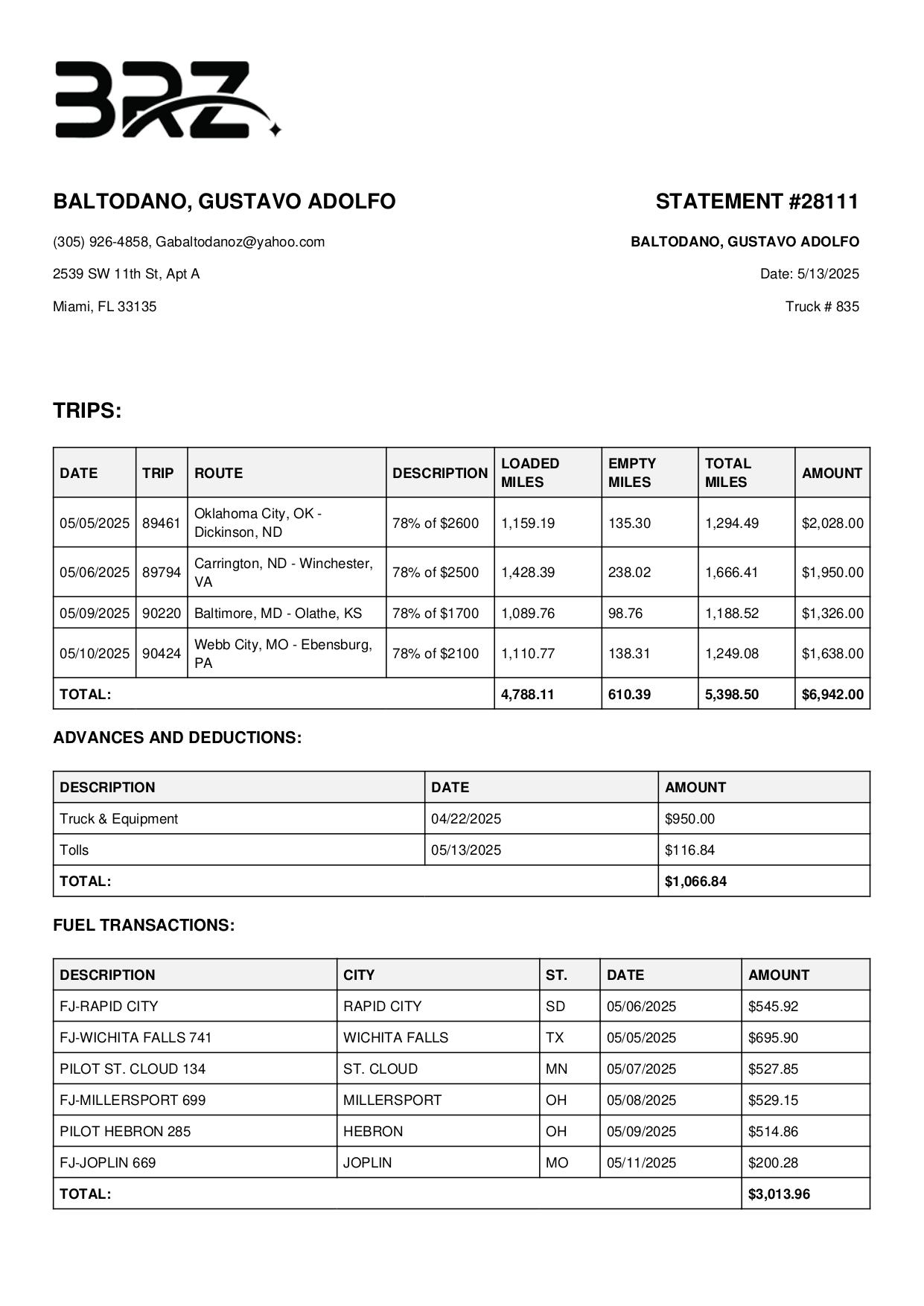 BRZ

BALTODANO, GUSTAVO ADOLFO

(305) 926-4858, Gabaltodanoz@yahoo.com

2539 SW 11th St, Apt A

Miami, FL 33135

STATEMENT #28111

BALTODANO, GUSTAVO ADOLFO

Date: 5/13/2025

Truck # 835

TRIPS:

| DATE | TRIP | ROUTE | DESCRIPTION | LOADED MILES | EMPTY MILES | TOTAL MILES | AMOUNT |
|---|---|---|---|---|---|---|---|
| 05/05/2025 | 89461 | Oklahoma City, OK - Dickinson, ND | 78% of $2600 | 1,159.19 | 135.30 | 1,294.49 | $2,028.00 |
| 05/06/2025 | 89794 | Carrington, ND - Winchester, VA | 78% of $2500 | 1,428.39 | 238.02 | 1,666.41 | $1,950.00 |
| 05/09/2025 | 90220 | Baltimore, MD - Olathe, KS | 78% of $1700 | 1,089.76 | 98.76 | 1,188.52 | $1,326.00 |
| 05/10/2025 | 90424 | Webb City, MO - Ebensburg, PA | 78% of $2100 | 1,110.77 | 138.31 | 1,249.08 | $1,638.00 |
| TOTAL: | | | | 4,788.11 | 610.39 | 5,398.50 | $6,942.00 |

ADVANCES AND DEDUCTIONS:

| DESCRIPTION | DATE | AMOUNT |
|---|---|---|
| Truck & Equipment | 04/22/2025 | $950.00 |
| Tolls | 05/13/2025 | $116.84 |
| TOTAL: | | $1,066.84 |

FUEL TRANSACTIONS:

| DESCRIPTION | CITY | ST. | DATE | AMOUNT |
|---|---|---|---|---|
| FJ-RAPID CITY | RAPID CITY | SD | 05/06/2025 | $545.92 |
| FJ-WICHITA FALLS 741 | WICHITA FALLS | TX | 05/05/2025 | $695.90 |
| PILOT ST. CLOUD 134 | ST. CLOUD | MN | 05/07/2025 | $527.85 |
| FJ-MILLERSPORT 699 | MILLERSPORT | OH | 05/08/2025 | $529.15 |
| PILOT HEBRON 285 | HEBRON | OH | 05/09/2025 | $514.86 |
| FJ-JOPLIN 669 | JOPLIN | MO | 05/11/2025 | $200.28 |
| TOTAL: | | | | $3,013.96 |